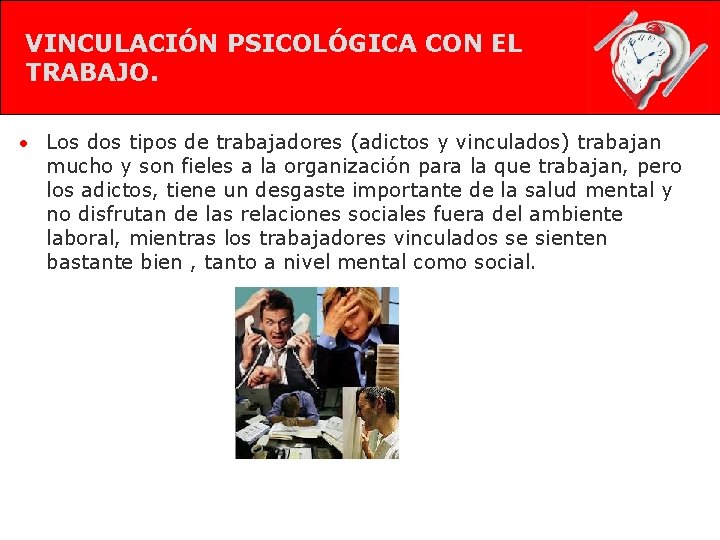 VINCULACIÓN PSICOLÓGICA CON EL TRABAJO.

• Los dos tipos de trabajadores (adictos y vinculados) trabajan mucho y son fieles a la organización para la que trabajan, pero los adictos, tiene un desgaste importante de la salud mental y no disfrutan de las relaciones sociales fuera del ambiente laboral, mientras los trabajadores vinculados se sienten bastante bien , tanto a nivel mental como social.